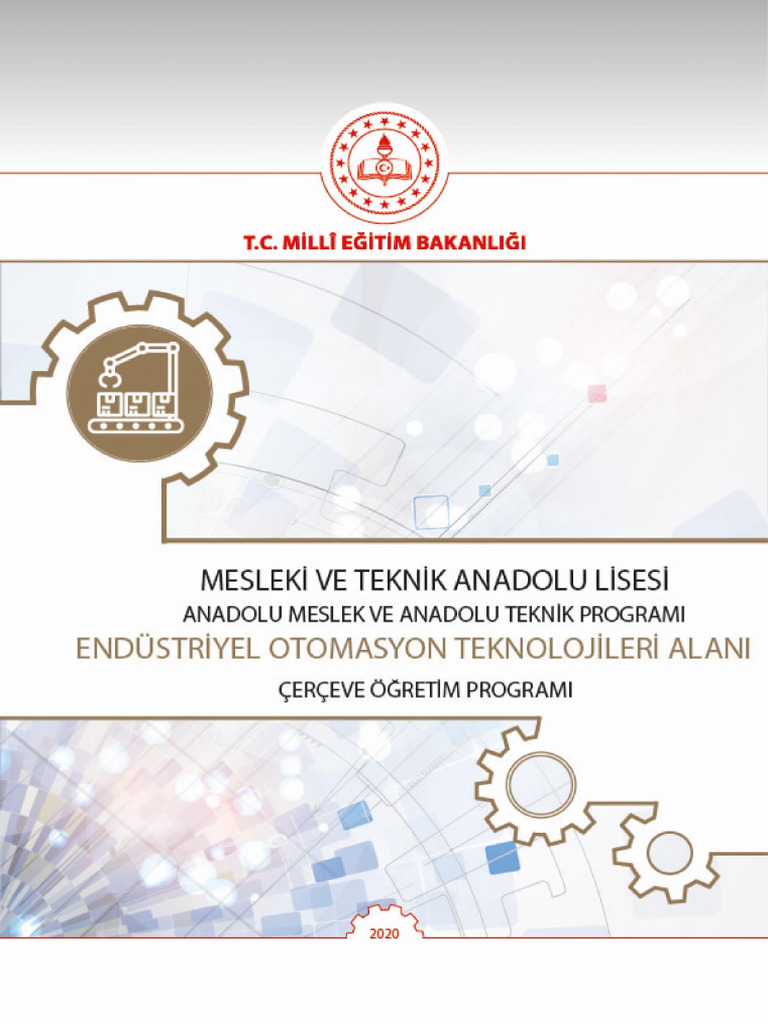 T.C. MİLLÎ EĞİTİM BAKANLIĞI

MESLEKİ VE TEKNİK ANADOLU LİSESİ
ANADOLU MESLEK VE ANADOLU TEKNİK PROGRAMI
ENDÜSTRİYEL OTOMASYON TEKNOLOJİLERİ ALANI
ÇERÇEVE ÖĞRETİM PROGRAMI

2020